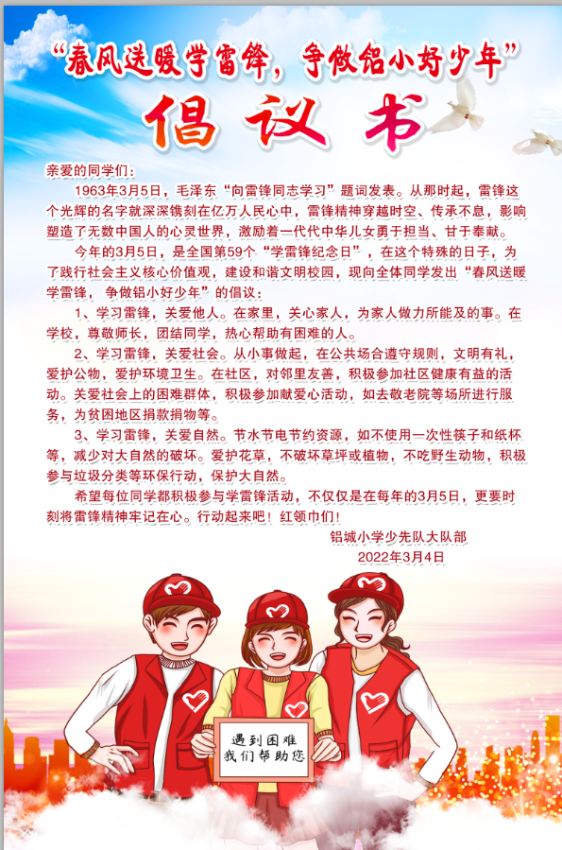 “春风送暖学雷锋，争做铝小好少年”

倡议书

亲爱的同学们：

1963年3月5日，毛泽东“向雷锋同志学习”题词发表。从那时起，雷锋这个光辉的名字就深深镌刻在亿万人民心中，雷锋精神穿越时空、传承不息，影响塑造了无数中国人的心灵世界，激励着一代代中华儿女勇于担当、甘于奉献。

今年的3月5日，是全国第59个“学雷锋纪念日”，在这个特殊的日子，为了践行社会主义核心价值观，建设和谐文明校园，现向全体同学发出“春风送暖学雷锋，争做铝小好少年”的倡议：

1、学习雷锋，关爱他人。在家里，关心家人，为家人做力所能及的事。在学校，尊敬师长，团结同学，热心帮助有困难的人。

2、学习雷锋，关爱社会。从小事做起，在公共场合遵守规则，文明有礼，爱护公物，爱护环境卫生。在社区，对邻里友善，积极参加社区健康有益的活动。关爱社会上的困难群体，积极参加献爱心活动，如去敬老院等场所进行服务，为贫困地区捐款捐物等。

3、学习雷锋，关爱自然。节水节电节约资源，如不使用一次性筷子和纸杯等，减少对大自然的破坏。爱护花草，不破坏草坪或植物，不吃野生动物，积极参与垃圾分类等环保行动，保护大自然。

希望每位同学都积极参与学雷锋活动，不仅仅是在每年的3月5日，更要时刻将雷锋精神牢记在心。行动起来吧！红领巾们！

铝城小学少先队大队部
2022年3月4日

遇到困难
我们帮助您